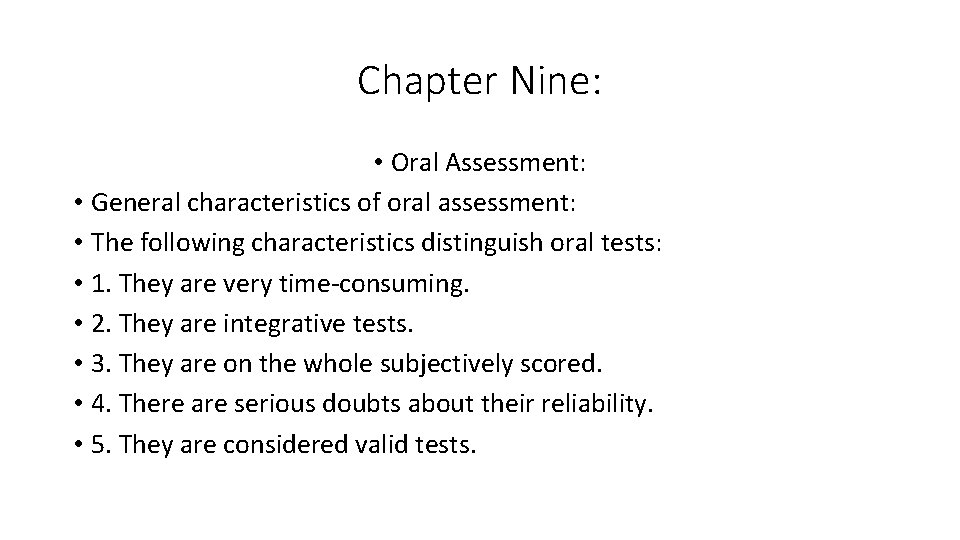 Chapter Nine:

• Oral Assessment:
• General characteristics of oral assessment:
• The following characteristics distinguish oral tests:
• 1. They are very time-consuming.
• 2. They are integrative tests.
• 3. They are on the whole subjectively scored.
• 4. There are serious doubts about their reliability.
• 5. They are considered valid tests.